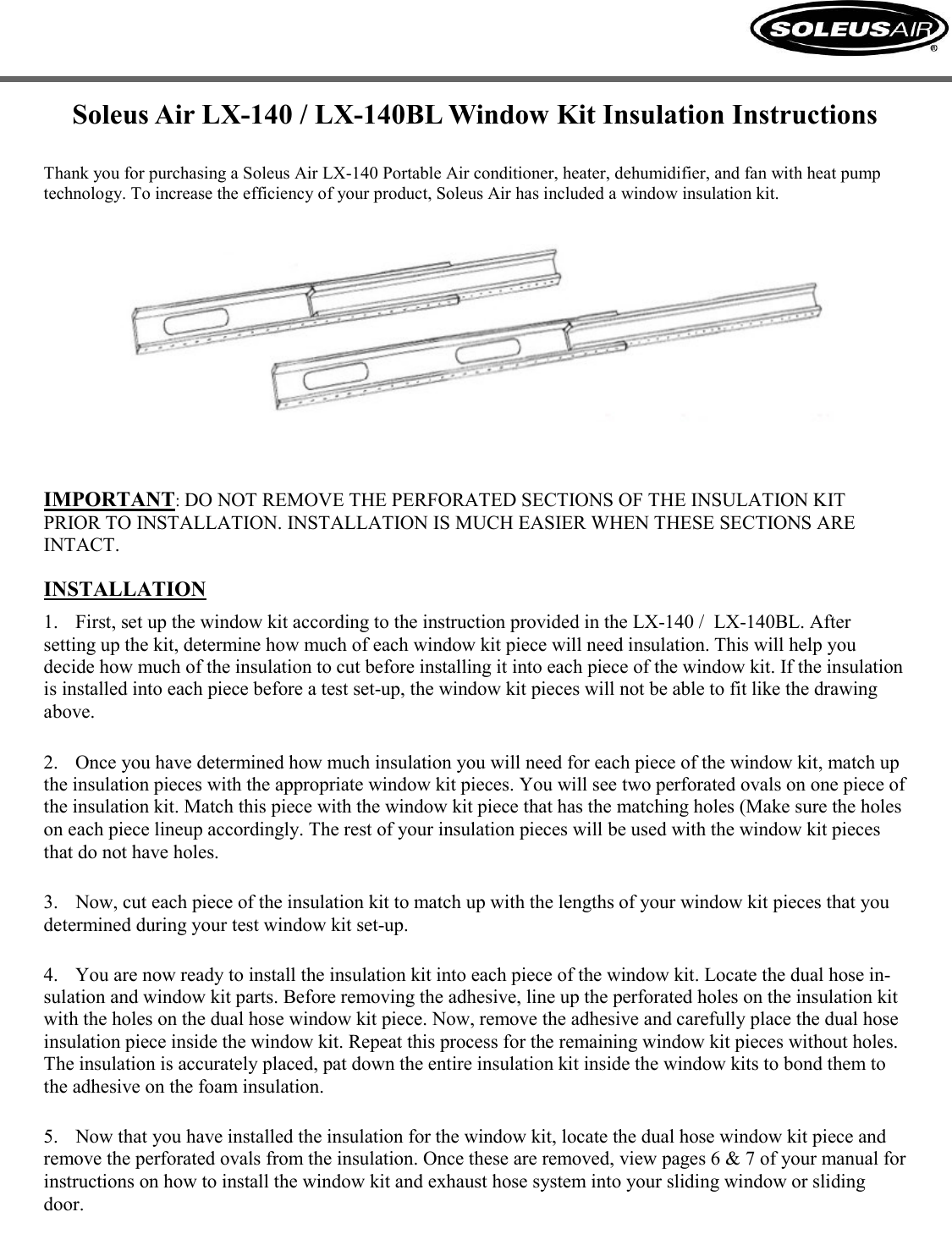 SOLEUSAIR®

Soleus Air LX-140 / LX-140BL Window Kit Insulation Instructions

Thank you for purchasing a Soleus Air LX-140 Portable Air conditioner, heater, dehumidifier, and fan with heat pump technology. To increase the efficiency of your product, Soleus Air has included a window insulation kit.

IMPORTANT: DO NOT REMOVE THE PERFORATED SECTIONS OF THE INSULATION KIT PRIOR TO INSTALLATION. INSTALLATION IS MUCH EASIER WHEN THESE SECTIONS ARE INTACT.

INSTALLATION

1. First, set up the window kit according to the instruction provided in the LX-140 / LX-140BL. After setting up the kit, determine how much of each window kit piece will need insulation. This will help you decide how much of the insulation to cut before installing it into each piece of the window kit. If the insulation is installed into each piece before a test set-up, the window kit pieces will not be able to fit like the drawing above.

2. Once you have determined how much insulation you will need for each piece of the window kit, match up the insulation pieces with the appropriate window kit pieces. You will see two perforated ovals on one piece of the insulation kit. Match this piece with the window kit piece that has the matching holes (Make sure the holes on each piece lineup accordingly. The rest of your insulation pieces will be used with the window kit pieces that do not have holes.

3. Now, cut each piece of the insulation kit to match up with the lengths of your window kit pieces that you determined during your test window kit set-up.

4. You are now ready to install the insulation kit into each piece of the window kit. Locate the dual hose insulation and window kit parts. Before removing the adhesive, line up the perforated holes on the insulation kit with the holes on the dual hose window kit piece. Now, remove the adhesive and carefully place the dual hose insulation piece inside the window kit. Repeat this process for the remaining window kit pieces without holes. The insulation is accurately placed, pat down the entire insulation kit inside the window kits to bond them to the adhesive on the foam insulation.

5. Now that you have installed the insulation for the window kit, locate the dual hose window kit piece and remove the perforated ovals from the insulation. Once these are removed, view pages 6 & 7 of your manual for instructions on how to install the window kit and exhaust hose system into your sliding window or sliding door.